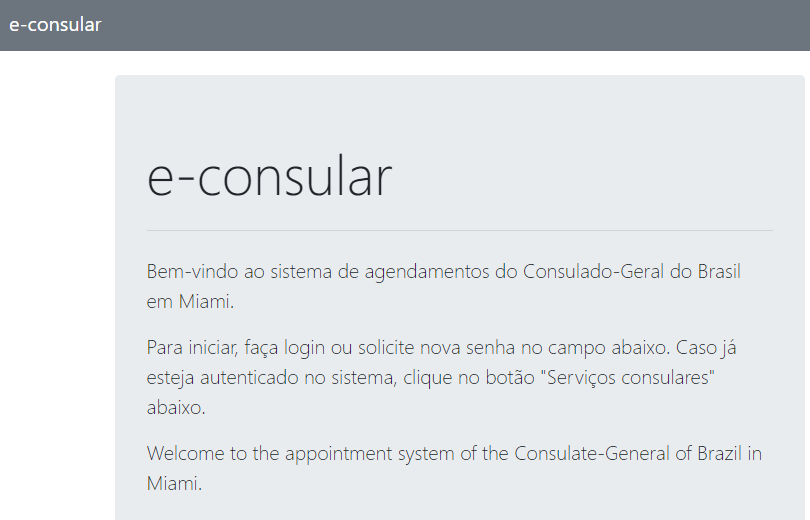 e-consular

e-consular

Bem-vindo ao sistema de agendamentos do Consulado-Geral do Brasil em Miami.

Para iniciar, faça login ou solicite nova senha no campo abaixo. Caso já esteja autenticado no sistema, clique no botão "Serviços consulares" abaixo.

Welcome to the appointment system of the Consulate-General of Brazil in Miami.